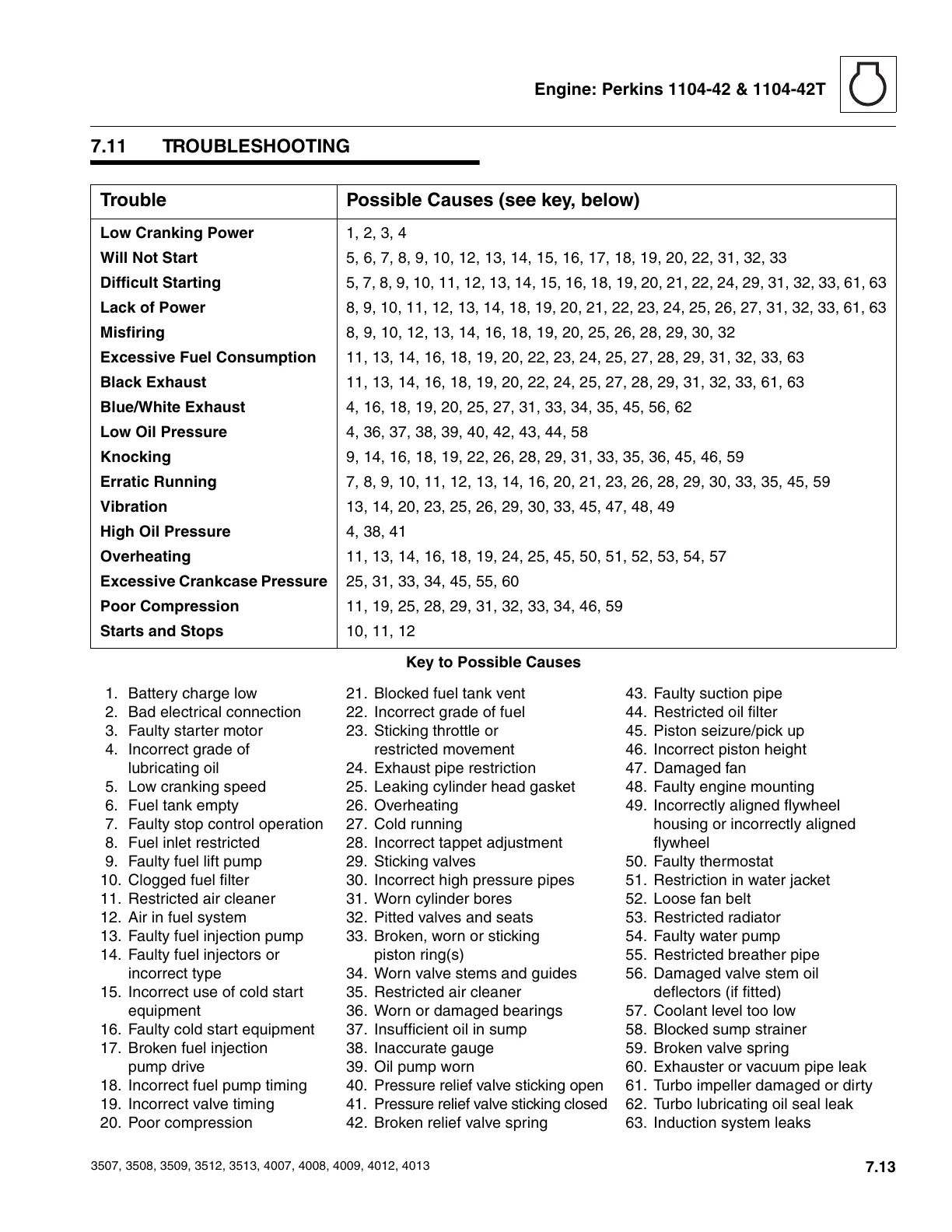 Engine: Perkins 1104-42 & 1104-42T

7.11 TROUBLESHOOTING

| Trouble | Possible Causes (see key, below) |
|---|---|
| Low Cranking Power | 1, 2, 3, 4 |
| Will Not Start | 5, 6, 7, 8, 9, 10, 12, 13, 14, 15, 16, 17, 18, 19, 20, 22, 31, 32, 33 |
| Difficult Starting | 5, 7, 8, 9, 10, 11, 12, 13, 14, 15, 16, 18, 19, 20, 21, 22, 24, 29, 31, 32, 33, 61, 63 |
| Lack of Power | 8, 9, 10, 11, 12, 13, 14, 18, 19, 20, 21, 22, 23, 24, 25, 26, 27, 31, 32, 33, 61, 63 |
| Misfiring | 8, 9, 10, 12, 13, 14, 16, 18, 19, 20, 25, 26, 28, 29, 30, 32 |
| Excessive Fuel Consumption | 11, 13, 14, 16, 18, 19, 20, 22, 23, 24, 25, 27, 28, 29, 31, 32, 33, 63 |
| Black Exhaust | 11, 13, 14, 16, 18, 19, 20, 22, 24, 25, 27, 28, 29, 31, 32, 33, 61, 63 |
| Blue/White Exhaust | 4, 16, 18, 19, 20, 25, 27, 31, 33, 34, 35, 45, 56, 62 |
| Low Oil Pressure | 4, 36, 37, 38, 39, 40, 42, 43, 44, 58 |
| Knocking | 9, 14, 16, 18, 19, 22, 26, 28, 29, 31, 33, 35, 36, 45, 46, 59 |
| Erratic Running | 7, 8, 9, 10, 11, 12, 13, 14, 16, 20, 21, 23, 26, 28, 29, 30, 33, 35, 45, 59 |
| Vibration | 13, 14, 20, 23, 25, 26, 29, 30, 33, 45, 47, 48, 49 |
| High Oil Pressure | 4, 38, 41 |
| Overheating | 11, 13, 14, 16, 18, 19, 24, 25, 45, 50, 51, 52, 53, 54, 57 |
| Excessive Crankcase Pressure | 25, 31, 33, 34, 45, 55, 60 |
| Poor Compression | 11, 19, 25, 28, 29, 31, 32, 33, 34, 46, 59 |
| Starts and Stops | 10, 11, 12 |

Key to Possible Causes

1. Battery charge low
2. Bad electrical connection
3. Faulty starter motor
4. Incorrect grade of lubricating oil
5. Low cranking speed
6. Fuel tank empty
7. Faulty stop control operation
8. Fuel inlet restricted
9. Faulty fuel lift pump
10. Clogged fuel filter
11. Restricted air cleaner
12. Air in fuel system
13. Faulty fuel injection pump
14. Faulty fuel injectors or incorrect type
15. Incorrect use of cold start equipment
16. Faulty cold start equipment
17. Broken fuel injection pump drive
18. Incorrect fuel pump timing
19. Incorrect valve timing
20. Poor compression
21. Blocked fuel tank vent
22. Incorrect grade of fuel
23. Sticking throttle or restricted movement
24. Exhaust pipe restriction
25. Leaking cylinder head gasket
26. Overheating
27. Cold running
28. Incorrect tappet adjustment
29. Sticking valves
30. Incorrect high pressure pipes
31. Worn cylinder bores
32. Pitted valves and seats
33. Broken, worn or sticking piston ring(s)
34. Worn valve stems and guides
35. Restricted air cleaner
36. Worn or damaged bearings
37. Insufficient oil in sump
38. Inaccurate gauge
39. Oil pump worn
40. Pressure relief valve sticking open
41. Pressure relief valve sticking closed
42. Broken relief valve spring
43. Faulty suction pipe
44. Restricted oil filter
45. Piston seizure/pick up
46. Incorrect piston height
47. Damaged fan
48. Faulty engine mounting
49. Incorrectly aligned flywheel housing or incorrectly aligned flywheel
50. Faulty thermostat
51. Restriction in water jacket
52. Loose fan belt
53. Restricted radiator
54. Faulty water pump
55. Restricted breather pipe
56. Damaged valve stem oil deflectors (if fitted)
57. Coolant level too low
58. Blocked sump strainer
59. Broken valve spring
60. Exhauster or vacuum pipe leak
61. Turbo impeller damaged or dirty
62. Turbo lubricating oil seal leak
63. Induction system leaks

3507, 3508, 3509, 3512, 3513, 4007, 4008, 4009, 4012, 4013

7.13